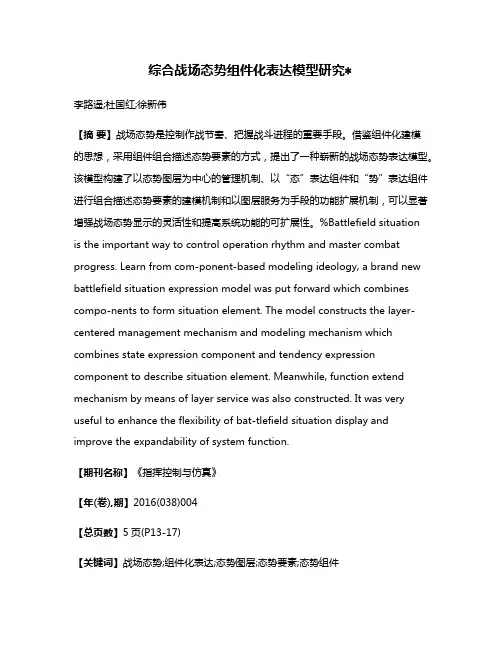 综合战场态势组件化表达模型研究*

李路遥;杜国红;徐新伟

【摘 要】战场态势是控制作战节奏、把握战斗进程的重要手段。借鉴组件化建模的思想，采用组件组合描述态势要素的方式，提出了一种崭新的战场态势表达模型。该模型构建了以态势图层为中心的管理机制、以“态”表达组件和“势”表达组件进行组合描述态势要素的建模机制和以图层服务为手段的功能扩展机制，可以显著增强战场态势显示的灵活性和提高系统功能的可扩展性。%Battlefield situation is the important way to control operation rhythm and master combat progress. Learn from com-ponent-based modeling ideology, a brand new battlefield situation expression model was put forward which combines compo-nents to form situation element. The model constructs the layer-centered management mechanism and modeling mechanism which combines state expression component and tendency expression component to describe situation element. Meanwhile, function extend mechanism by means of layer service was also constructed. It was very useful to enhance the flexibility of bat-tlefield situation display and improve the expandability of system function.

【期刊名称】《指挥控制与仿真》

【年(卷),期】2016(038)004

【总页数】5页(P13-17)

【关键词】战场态势;组件化表达;态势图层;态势要素;态势组件